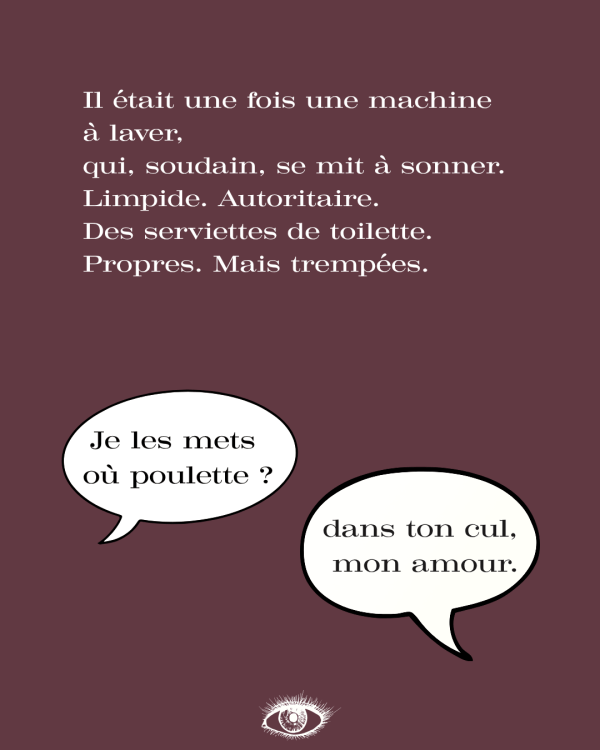 Il était une fois une machine à laver,
qui, soudain, se mit à sonner.
Limpide. Autoritaire.
Des serviettes de toilette.
Propres. Mais trempées.

Je les mets
où poulette ?

dans ton cul,
mon amour.